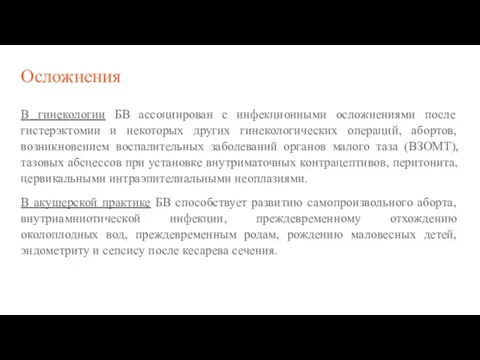 Осложнения

В гинекологии БВ ассоциирован с инфекционными осложнениями после гистерэктомии и некоторых других гинекологических операций, абортов, возникновением воспалительных заболеваний органов малого таза (ВЗОМТ), тазовых абсцессов при установке внутриматочных контрацептивов, перитонита, цервикальными интраэпителиальными неоплазиями.

В акушерской практике БВ способствует развитию самопроизвольного аборта, внутриамниотической инфекции, преждевременному отхождению околоплодных вод, преждевременным родам, рождению маловесных детей, эндометриту и сепсису после кесарева сечения.